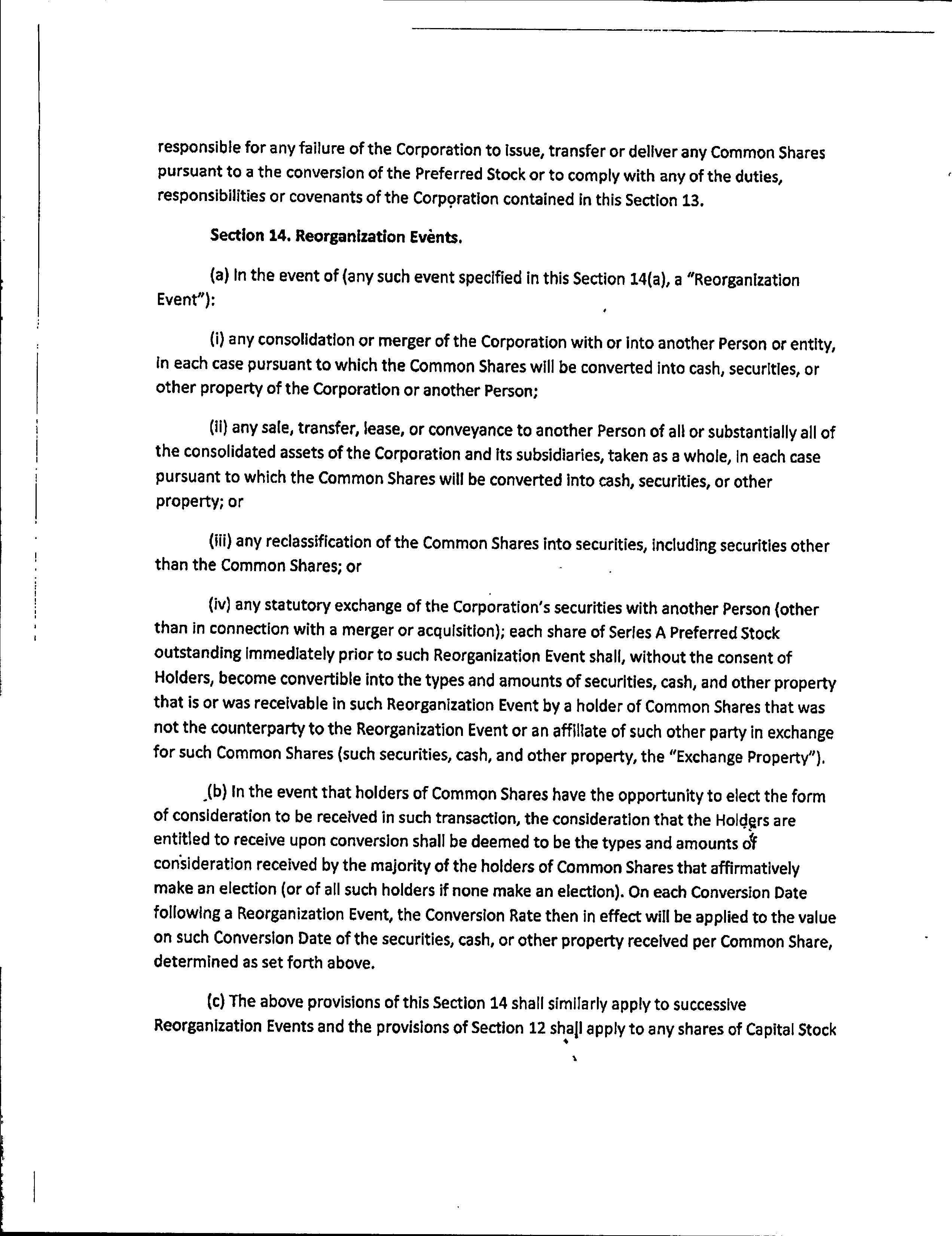 responsible for any failure of the Corporation to issue, transfer or deliver any Common Shares pursuant to a the conversion of the Preferred Stock or to comply with any of the duties, responsibilities or covenants of the Corporation contained in this Section 13.

Section 14. Reorganization Events.

(a) In the event of (any such event specified in this Section 14(a), a "Reorganization Event"):

(i) any consolidation or merger of the Corporation with or into another Person or entity, in each case pursuant to which the Common Shares will be converted into cash, securities, or other property of the Corporation or another Person;

(ii) any sale, transfer, lease, or conveyance to another Person of all or substantially all of the consolidated assets of the Corporation and its subsidiaries, taken as a whole, in each case pursuant to which the Common Shares will be converted into cash, securities, or other property; or

(iii) any reclassification of the Common Shares into securities, including securities other than the Common Shares; or

(iv) any statutory exchange of the Corporation's securities with another Person (other than in connection with a merger or acquisition); each share of Series A Preferred Stock outstanding immediately prior to such Reorganization Event shall, without the consent of Holders, become convertible into the types and amounts of securities, cash, and other property that is or was receivable in such Reorganization Event by a holder of Common Shares that was not the counterparty to the Reorganization Event or an affiliate of such other party in exchange for such Common Shares (such securities, cash, and other property, the "Exchange Property").

(b) In the event that holders of Common Shares have the opportunity to elect the form of consideration to be received in such transaction, the consideration that the Holders are entitled to receive upon conversion shall be deemed to be the types and amounts of consideration received by the majority of the holders of Common Shares that affirmatively make an election (or of all such holders if none make an election). On each Conversion Date following a Reorganization Event, the Conversion Rate then in effect will be applied to the value on such Conversion Date of the securities, cash, or other property received per Common Share, determined as set forth above.

(c) The above provisions of this Section 14 shall similarly apply to successive Reorganization Events and the provisions of Section 12 shall apply to any shares of Capital Stock